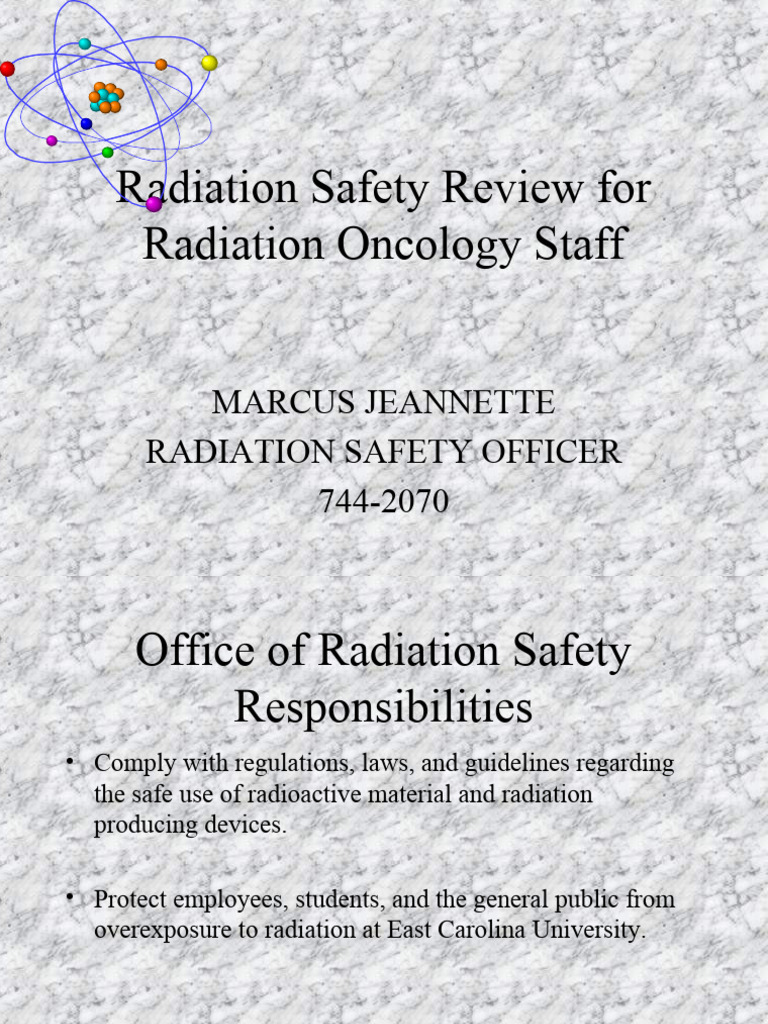 Radiation Safety Review for Radiation Oncology Staff

MARCUS JEANNETTE
RADIATION SAFETY OFFICER
744-2070

Office of Radiation Safety Responsibilities

• Comply with regulations, laws, and guidelines regarding the safe use of radioactive material and radiation producing devices.

• Protect employees, students, and the general public from overexposure to radiation at East Carolina University.